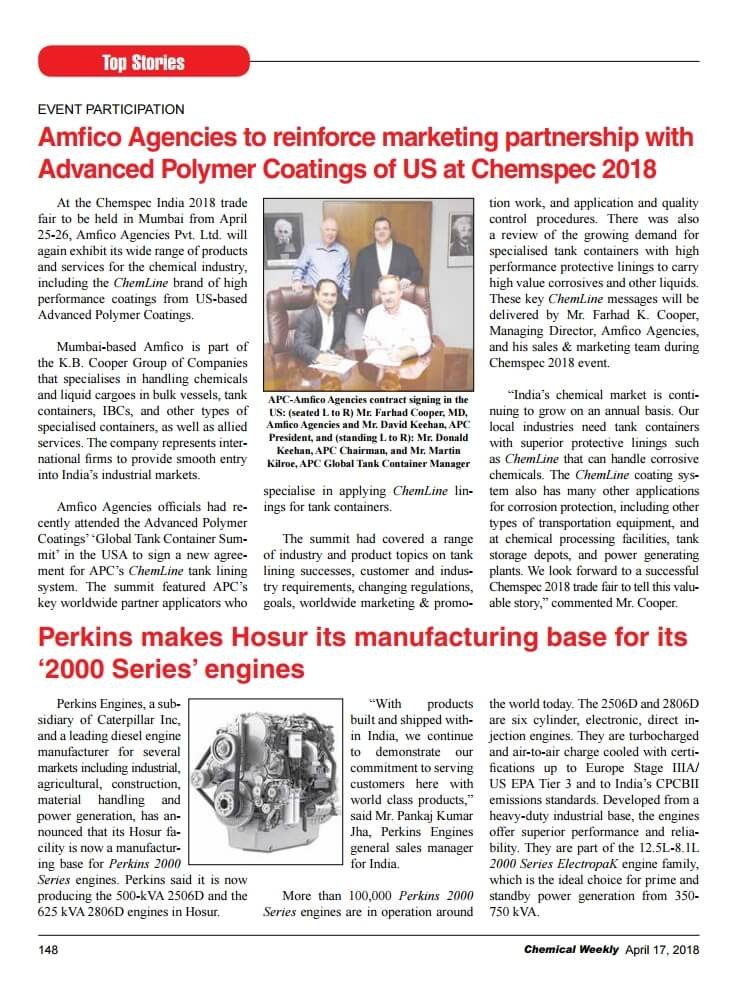 Top Stories

EVENT PARTICIPATION

Amfico Agencies to reinforce marketing partnership with Advanced Polymer Coatings of US at Chemspec 2018

At the Chemspec India 2018 trade fair to be held in Mumbai from April 25-26, Amfico Agencies Pvt. Ltd. will again exhibit its wide range of products and services for the chemical industry, including the ChemLine brand of high performance coatings from US-based Advanced Polymer Coatings.

Mumbai-based Amfico is part of the K.B. Cooper Group of Companies that specialises in handling chemicals and liquid cargoes in bulk vessels, tank containers, IBCs, and other types of specialised containers, as well as allied services. The company represents international firms to provide smooth entry into India's industrial markets.

Amfico Agencies officials had recently attended the Advanced Polymer Coatings' 'Global Tank Container Summit' in the USA to sign a new agreement for APC's ChemLine tank lining system. The summit featured APC's key worldwide partner applicators who specialise in applying ChemLine linings for tank containers.

APC-Amfico Agencies contract signing in the US: (seated L to R) Mr. Farhad Cooper, MD, Amfico Agencies and Mr. David Keehan, APC President, and (standing L to R): Mr. Donald Keehan, APC Chairman, and Mr. Martin Kilroe, APC Global Tank Container Manager

The summit had covered a range of industry and product topics on tank lining successes, customer and industry requirements, changing regulations, goals, worldwide marketing & promotion work, and application and quality control procedures. There was also a review of the growing demand for specialised tank containers with high performance protective linings to carry high value corrosives and other liquids. These key ChemLine messages will be delivered by Mr. Farhad K. Cooper, Managing Director, Amfico Agencies, and his sales & marketing team during Chemspec 2018 event.

"India's chemical market is continuing to grow on an annual basis. Our local industries need tank containers with superior protective linings such as ChemLine that can handle corrosive chemicals. The ChemLine coating system also has many other applications for corrosion protection, including other types of transportation equipment, and at chemical processing facilities, tank storage depots, and power generating plants. We look forward to a successful Chemspec 2018 trade fair to tell this valuable story," commented Mr. Cooper.

Perkins makes Hosur its manufacturing base for its '2000 Series' engines

Perkins Engines, a subsidiary of Caterpillar Inc, and a leading diesel engine manufacturer for several markets including industrial, agricultural, construction, material handling and power generation, has announced that its Hosur facility is now a manufacturing base for Perkins 2000 Series engines. Perkins said it is now producing the 500-kVA 2506D and the 625 kVA 2806D engines in Hosur.

"With products built and shipped within India, we continue to demonstrate our commitment to serving customers here with world class products," said Mr. Pankaj Kumar Jha, Perkins Engines general sales manager for India.

More than 100,000 Perkins 2000 Series engines are in operation around the world today. The 2506D and 2806D are six cylinder, electronic, direct injection engines. They are turbocharged and air-to-air charge cooled with certifications up to Europe Stage IIIA/ US EPA Tier 3 and to India's CPCBII emissions standards. Developed from a heavy-duty industrial base, the engines offer superior performance and reliability. They are part of the 12.5L-8.1L 2000 Series ElectropaK engine family, which is the ideal choice for prime and standby power generation from 350-750 kVA.

148 Chemical Weekly April 17, 2018